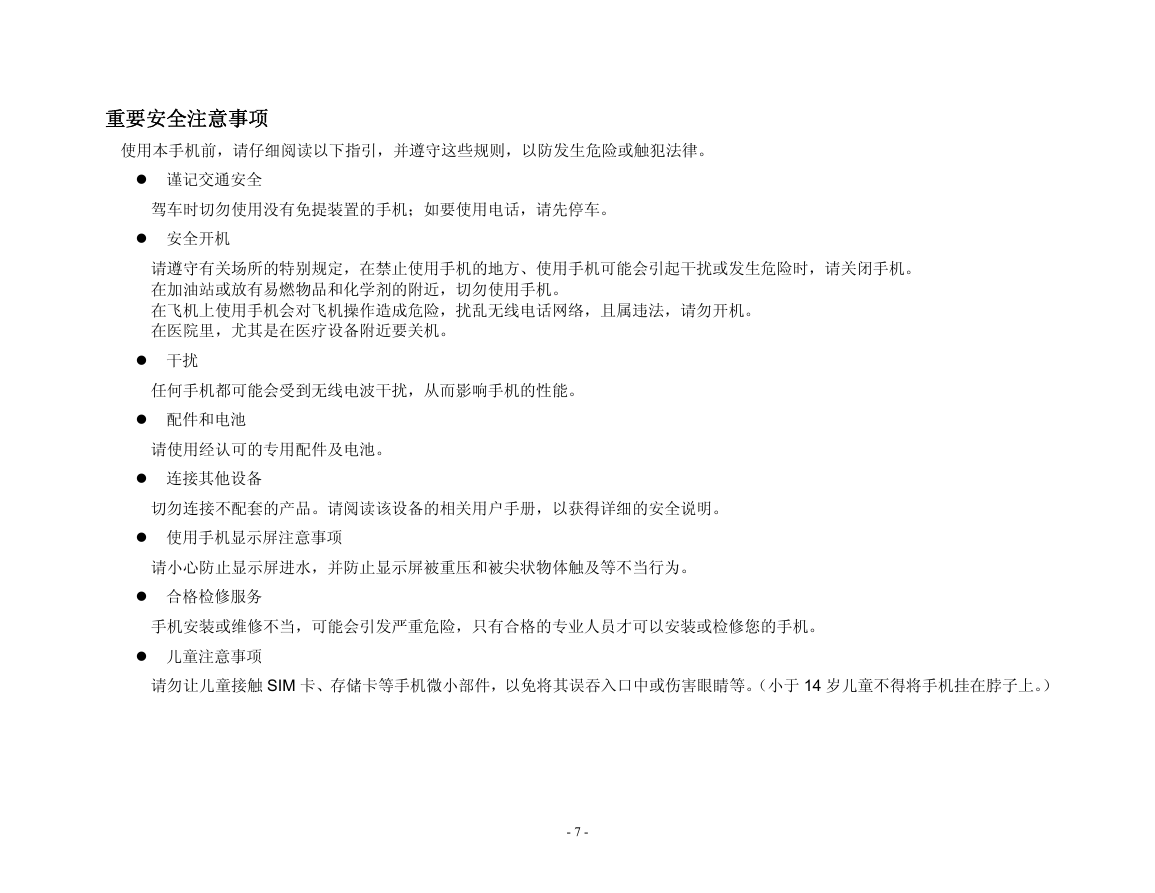 重要安全注意事项

使用本手机前，请仔细阅读以下指引，并遵守这些规则，以防发生危险或触犯法律。

● 谨记交通安全

驾车时切勿使用没有免提装置的手机；如要使用电话，请先停车。

● 安全开机

请遵守有关场所的特别规定，在禁止使用手机的地方、使用手机可能会引起干扰或发生危险时，请关闭手机。
在加油站或放有易燃物品和化学剂的附近，切勿使用手机。
在飞机上使用手机会对飞机操作造成危险，扰乱无线电话网络，且属违法，请勿开机。
在医院里，尤其是在医疗设备附近要关机。

● 干扰

任何手机都可能会受到无线电波干扰，从而影响手机的性能。

● 配件和电池

请使用经认可的专用配件及电池。

● 连接其他设备

切勿连接不配套的产品。请阅读该设备的相关用户手册，以获得详细的安全说明。

● 使用手机显示屏注意事项

请小心防止显示屏进水，并防止显示屏被重压和被尖状物体触及等不当行为。

● 合格检修服务

手机安装或维修不当，可能会引发严重危险，只有合格的专业人员才可以安装或检修您的手机。

● 儿童注意事项

请勿让儿童接触 SIM 卡、存储卡等手机微小部件，以免将其误吞入口中或伤害眼睛等。（小于 14 岁儿童不得将手机挂在脖子上。）

- 7 -